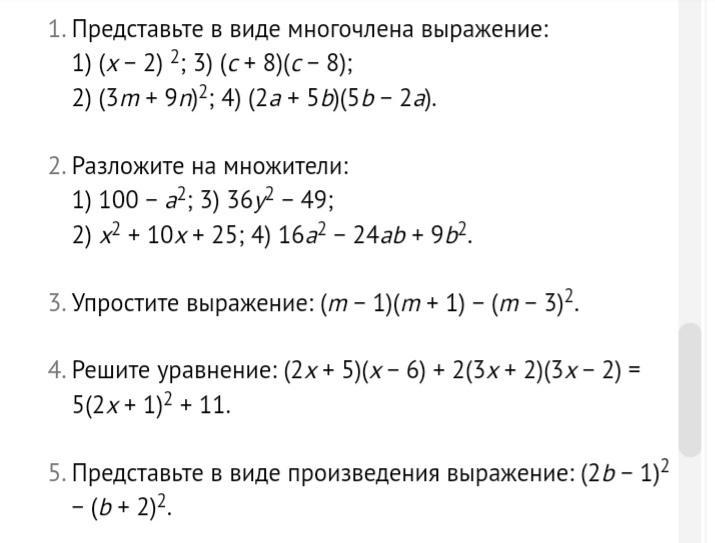 1. Представьте в виде многочлена выражение:
1) $(x - 2)^2$; 3) $(c + 8)(c - 8)$;
2) $(3m + 9n)^2$; 4) $(2a + 5b)(5b - 2a)$.

2. Разложите на множители:
1) $100 - a^2$; 3) $36y^2 - 49$;
2) $x^2 + 10x + 25$; 4) $16a^2 - 24ab + 9b^2$.

3. Упростите выражение: $(m - 1)(m + 1) - (m - 3)^2$.

4. Решите уравнение: $(2x + 5)(x - 6) + 2(3x + 2)(3x - 2) = 5(2x + 1)^2 + 11$.

5. Представьте в виде произведения выражение: $(2b - 1)^2 - (b + 2)^2$.